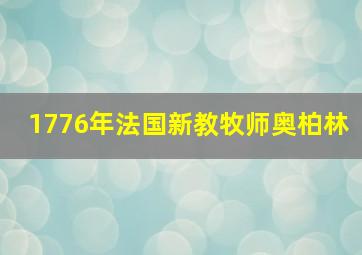 1776年法国新教牧师奥柏林